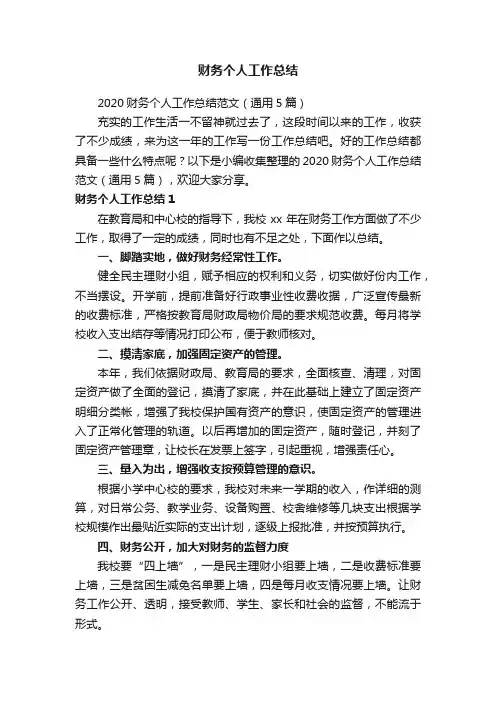 财务个人工作总结

2020 财务个人工作总结范文（通用 5 篇）

充实的工作生活一不留神就过去了，这段时间以来的工作，收获了不少成绩，来为这一年的工作写一份工作总结吧。好的工作总结都具备一些什么特点呢？以下是小编收集整理的 2020 财务个人工作总结范文（通用 5 篇），欢迎大家分享。

财务个人工作总结 1

在教育局和中心校的指导下，我校 xx 年在财务工作方面做了不少工作，取得了一定的成绩，同时也有不足之处，下面作以总结。

一、脚踏实地，做好财务经常性工作。

健全民主理财小组，赋予相应的权利和义务，切实做好份内工作，不当摆设。开学前，提前准备好行政事业性收费收据，广泛宣传最新的收费标准，严格按教育局财政局物价局的要求规范收费。每月将学校收入支出结存等情况打印公布，便于教师核对。

二、摸清家底，加强固定资产的管理。

本年，我们依据财政局、教育局的要求，全面核查、清理，对固定资产做了全面的登记，摸清了家底，并在此基础上建立了固定资产明细分类帐，增强了我校保护国有资产的意识，使固定资产的管理进入了正常化管理的轨道。以后再增加的固定资产，随时登记，并刻了固定资产管理章，让校长在发票上签字，引起重视，增强责任心。

三、量入为出，增强收支按预算管理的意识。

根据小学中心校的要求，我校对未来一学期的收入，作详细的测算，对日常公务、教学业务、设备购置、校舍维修等几块支出根据学校规模作出最贴近实际的支出计划，逐级上报批准，并按预算执行。

四、财务公开，加大对财务的监督力度

我校要“四上墙”，一是民主理财小组要上墙，二是收费标准要上墙，三是贫困生减免名单要上墙，四是每月收支情况要上墙。让财务工作公开、透明，接受教师、学生、家长和社会的监督，不能流于形式。